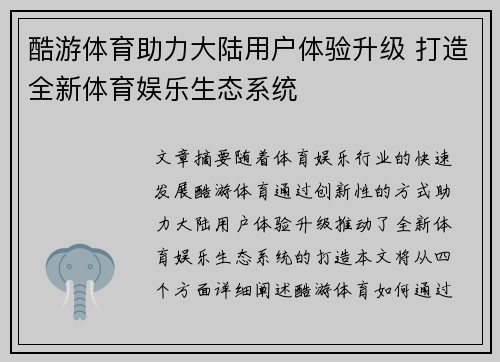 酷游体育助力大陆用户体验升级 打造全新体育娱乐生态系统

文章摘要随着体育娱乐行业的快速发展酷游体育通过创新性的方式助力大陆用户体验升级推动了全新体育娱乐生态系统的打造本文将从四个方面详细阐述酷游体育如何通过